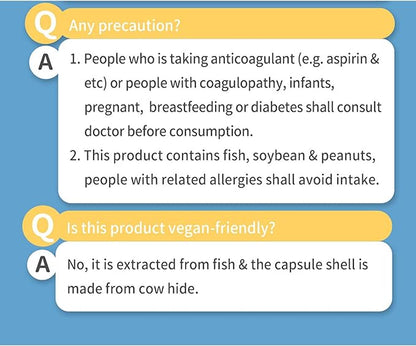 Q Any precaution?

A 1. People who is taking anticoagulant (e.g. aspirin & etc) or people with coagulopathy, infants, pregnant, breastfeeding or diabetes shall consult doctor before consumption.
2. This product contains fish, soybean & peanuts, people with related allergies shall avoid intake.

Q Is this product vegan-friendly?

A No, it is extracted from fish & the capsule shell is made from cow hide.